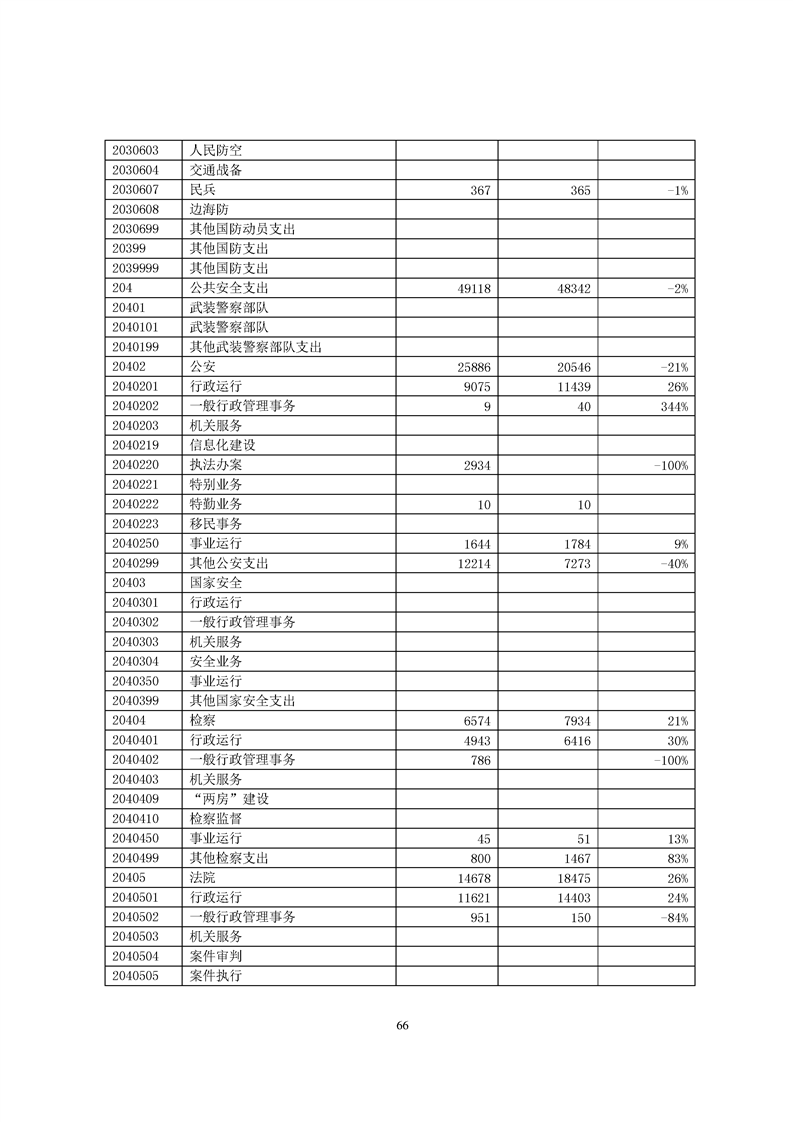 | | | | | |
|---|---|---|---|---|
| 2030603 | 人民防空 | | | |
| 2030604 | 交通战备 | | | |
| 2030607 | 民兵 | 367 | 365 | -1% |
| 2030608 | 边海防 | | | |
| 2030699 | 其他国防动员支出 | | | |
| 20399 | 其他国防支出 | | | |
| 2039999 | 其他国防支出 | | | |
| 204 | 公共安全支出 | 49118 | 48342 | -2% |
| 20401 | 武装警察部队 | | | |
| 2040101 | 武装警察部队 | | | |
| 2040199 | 其他武装警察部队支出 | | | |
| 20402 | 公安 | 25886 | 20546 | -21% |
| 2040201 | 行政运行 | 9075 | 11439 | 26% |
| 2040202 | 一般行政管理事务 | 9 | 40 | 344% |
| 2040203 | 机关服务 | | | |
| 2040219 | 信息化建设 | | | |
| 2040220 | 执法办案 | 2934 | | -100% |
| 2040221 | 特别业务 | | | |
| 2040222 | 特勤业务 | 10 | 10 | |
| 2040223 | 移民事务 | | | |
| 2040250 | 事业运行 | 1644 | 1784 | 9% |
| 2040299 | 其他公安支出 | 12214 | 7273 | -40% |
| 20403 | 国家安全 | | | |
| 2040301 | 行政运行 | | | |
| 2040302 | 一般行政管理事务 | | | |
| 2040303 | 机关服务 | | | |
| 2040304 | 安全业务 | | | |
| 2040350 | 事业运行 | | | |
| 2040399 | 其他国家安全支出 | | | |
| 20404 | 检察 | 6574 | 7934 | 21% |
| 2040401 | 行政运行 | 4943 | 6416 | 30% |
| 2040402 | 一般行政管理事务 | 786 | | -100% |
| 2040403 | 机关服务 | | | |
| 2040409 | “两房”建设 | | | |
| 2040410 | 检察监督 | | | |
| 2040450 | 事业运行 | 45 | 51 | 13% |
| 2040499 | 其他检察支出 | 800 | 1467 | 83% |
| 20405 | 法院 | 14678 | 18475 | 26% |
| 2040501 | 行政运行 | 11621 | 14403 | 24% |
| 2040502 | 一般行政管理事务 | 951 | 150 | -84% |
| 2040503 | 机关服务 | | | |
| 2040504 | 案件审判 | | | |
| 2040505 | 案件执行 | | | |

66